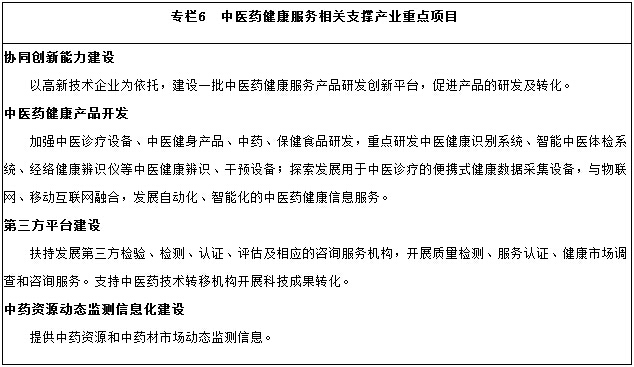 专栏6　中医药健康服务相关支撑产业重点项目

协同创新能力建设

以高新技术企业为依托，建设一批中医药健康服务产品研发创新平台，促进产品的研发及转化。

中医药健康产品开发

加强中医诊疗设备、中医健身产品、中药、保健食品研发，重点研发中医健康识别系统、智能中医体检系统、经络健康辨识仪等中医健康辨识、干预设备；探索发展用于中医诊疗的便携式健康数据采集设备，与物联网、移动互联网融合，发展自动化、智能化的中医药健康信息服务。

第三方平台建设

扶持发展第三方检验、检测、认证、评估及相应的咨询服务机构，开展质量检测、服务认证、健康市场调查和咨询服务。支持中医药技术转移机构开展科技成果转化。

中药资源动态监测信息化建设

提供中药资源和中药材市场动态监测信息。